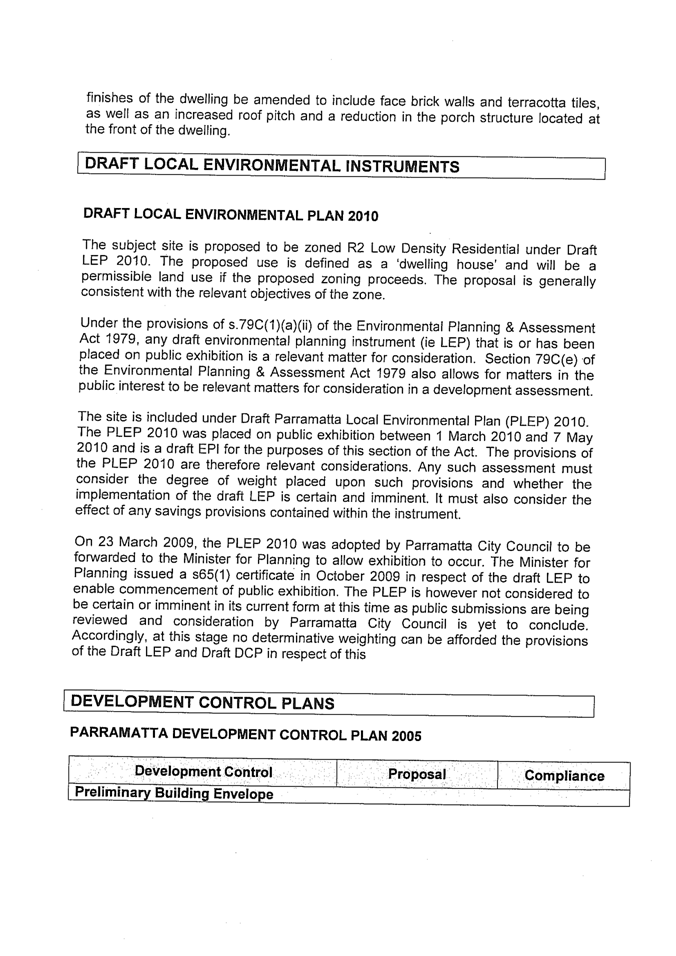 finishes of the dwelling be amended to include face brick walls and terracotta tiles, as well as an increased roof pitch and a reduction in the porch structure located at the front of the dwelling.

DRAFT LOCAL ENVIRONMENTAL INSTRUMENTS

DRAFT LOCAL ENVIRONMENTAL PLAN 2010

The subject site is proposed to be zoned R2 Low Density Residential under Draft LEP 2010. The proposed use is defined as a 'dwelling house' and will be a permissible land use if the proposed zoning proceeds. The proposal is generally consistent with the relevant objectives of the zone.

Under the provisions of s.79C(1)(a)(ii) of the Environmental Planning & Assessment Act 1979, any draft environmental planning instrument (ie LEP) that is or has been placed on public exhibition is a relevant matter for consideration. Section 79C(e) of the Environmental Planning & Assessment Act 1979 also allows for matters in the public interest to be relevant matters for consideration in a development assessment.

The site is included under Draft Parramatta Local Environmental Plan (PLEP) 2010. The PLEP 2010 was placed on public exhibition between 1 March 2010 and 7 May 2010 and is a draft EPI for the purposes of this section of the Act. The provisions of the PLEP 2010 are therefore relevant considerations. Any such assessment must consider the degree of weight placed upon such provisions and whether the implementation of the draft LEP is certain and imminent. It must also consider the effect of any savings provisions contained within the instrument.

On 23 March 2009, the PLEP 2010 was adopted by Parramatta City Council to be forwarded to the Minister for Planning to allow exhibition to occur. The Minister for Planning issued a s65(1) certificate in October 2009 in respect of the draft LEP to enable commencement of public exhibition. The PLEP is however not considered to be certain or imminent in its current form at this time as public submissions are being reviewed and consideration by Parramatta City Council is yet to conclude. Accordingly, at this stage no determinative weighting can be afforded the provisions of the Draft LEP and Draft DCP in respect of this

DEVELOPMENT CONTROL PLANS

PARRAMATTA DEVELOPMENT CONTROL PLAN 2005

| Development Control | Proposal | Compliance |
|---|---|---|
| Preliminary Building Envelope | | |